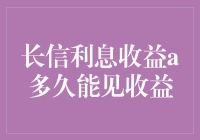 长信利息收益a
多久能见收益